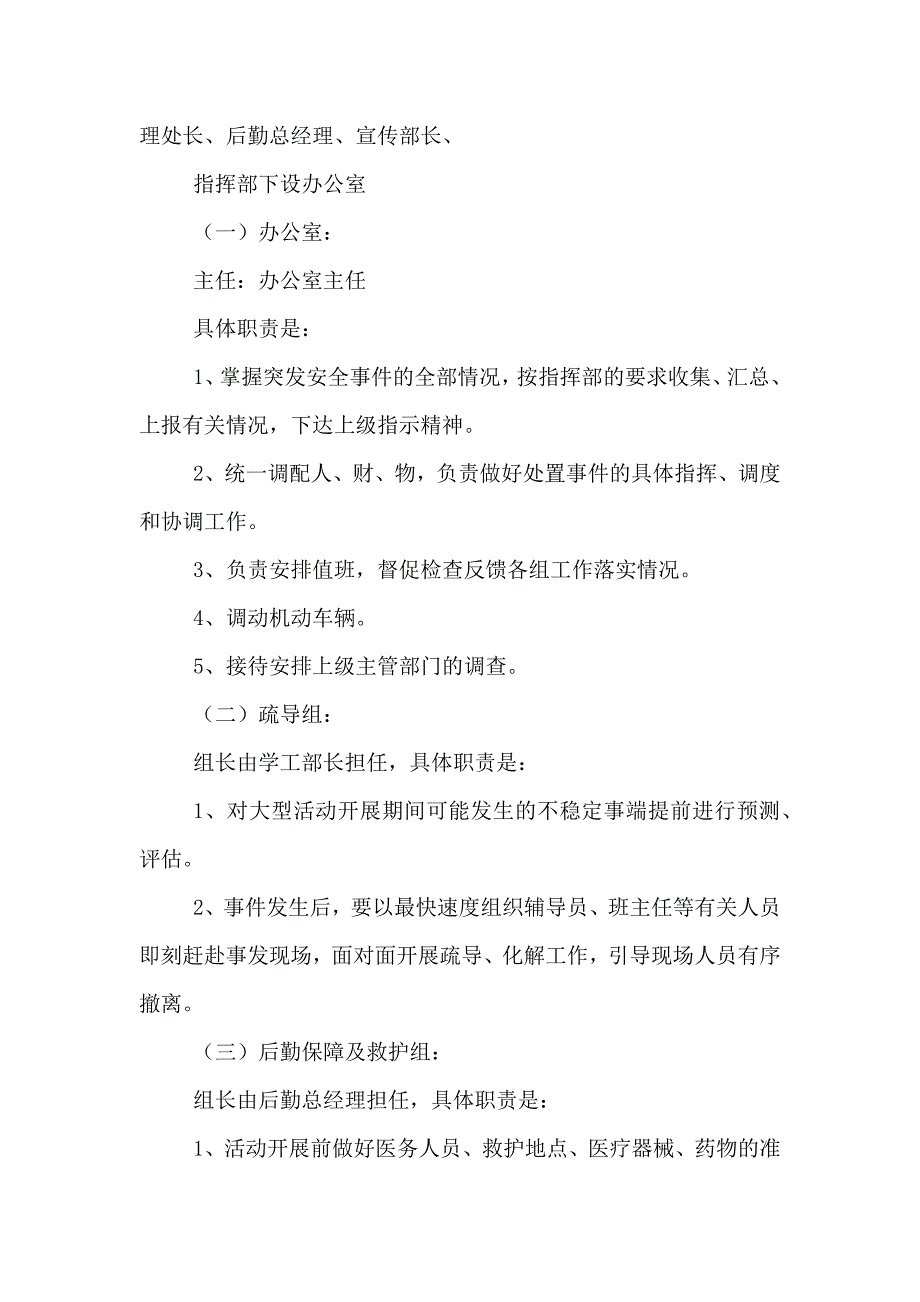 理处长、后勤总经理、宣传部长、

指挥部下设办公室

（一）办公室：

主任：办公室主任

具体职责是：

1、掌握突发安全事件的全部情况，按指挥部的要求收集、汇总、上报有关情况，下达上级指示精神。

2、统一调配人、财、物，负责做好处置事件的具体指挥、调度和协调工作。

3、负责安排值班，督促检查反馈各组工作落实情况。

4、调动机动车辆。

5、接待安排上级主管部门的调查。

（二）疏导组：

组长由学工部长担任，具体职责是：

1、对大型活动开展期间可能发生的不稳定事端提前进行预测、评估。

2、事件发生后，要以最快速度组织辅导员、班主任等有关人员即刻赶赴事发现场，面对面开展疏导、化解工作，引导现场人员有序撤离。

（三）后勤保障及救护组：

组长由后勤总经理担任，具体职责是：

1、活动开展前做好医务人员、救护地点、医疗器械、药物的准